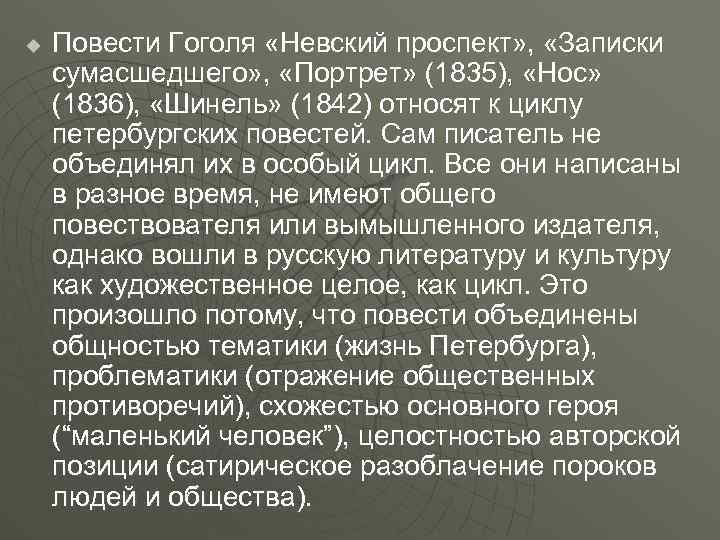 Повести Гоголя «Невский проспект», «Записки сумасшедшего», «Портрет» (1835), «Нос» (1836), «Шинель» (1842) относят к циклу петербургских повестей. Сам писатель не объединял их в особый цикл. Все они написаны в разное время, не имеют общего повествователя или вымышленного издателя, однако вошли в русскую литературу и культуру как художественное целое, как цикл. Это произошло потому, что повести объединены общностью тематики (жизнь Петербурга), проблематики (отражение общественных противоречий), схожестью основного героя (“маленький человек”), целостностью авторской позиции (сатирическое разоблачение пороков людей и общества).